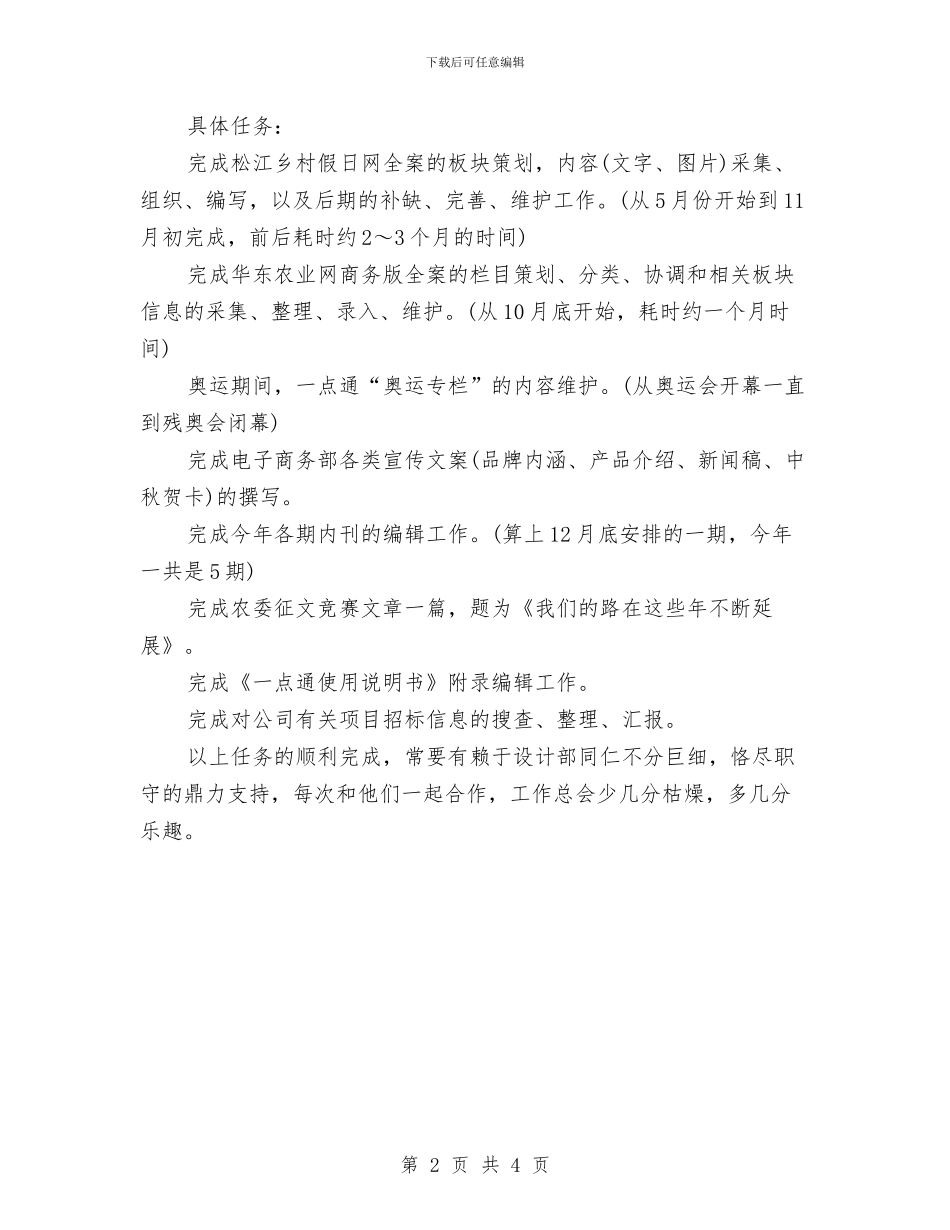 下载后可任意编辑

具体任务：

完成松江乡村假日网全案的板块策划，内容(文字、图片)采集、组织、编写，以及后期的补缺、完善、维护工作。(从5月份开始到11月初完成，前后耗时约2～3个月的时间)

完成华东农业网商务版全案的栏目策划、分类、协调和相关板块信息的采集、整理、录入、维护。(从10月底开始，耗时约一个月时间)

奥运期间，一点通“奥运专栏”的内容维护。(从奥运会开幕一直到残奥会闭幕)

完成电子商务部各类宣传文案(品牌内涵、产品介绍、新闻稿、中秋贺卡)的撰写。

完成今年各期内刊的编辑工作。(算上12月底安排的一期，今年一共是5期)

完成农委征文竞赛文章一篇，题为《我们的路在这些年不断延展》。

完成《一点通使用说明书》附录编辑工作。

完成对公司有关项目招标信息的搜查、整理、汇报。

以上任务的顺利完成，常要有赖于设计部同仁不分巨细，恪尽职守的鼎力支持，每次和他们一起合作，工作总会少几分枯燥，多几分乐趣。

第 2 页 共 4 页